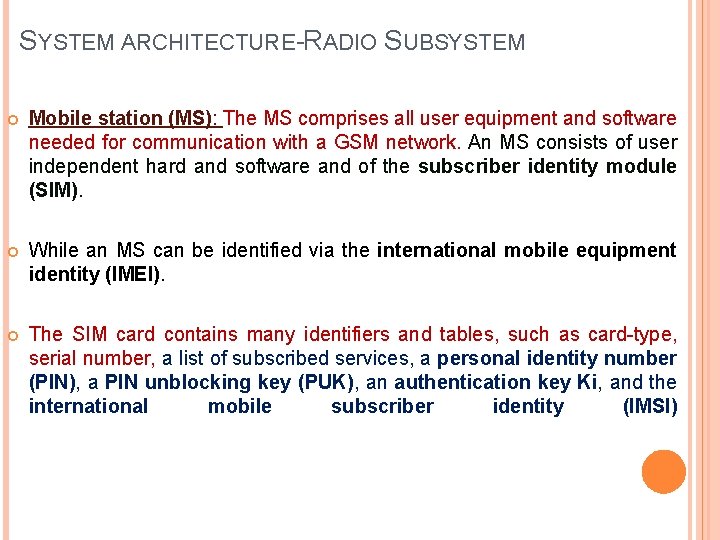 SYSTEM ARCHITECTURE-RADIO SUBSYSTEM

Mobile station (MS): The MS comprises all user equipment and software needed for communication with a GSM network. An MS consists of user independent hard and software and of the subscriber identity module (SIM).

While an MS can be identified via the international mobile equipment identity (IMEI).

The SIM card contains many identifiers and tables, such as card-type, serial number, a list of subscribed services, a personal identity number (PIN), a PIN unblocking key (PUK), an authentication key Ki, and the international mobile subscriber identity (IMSI)